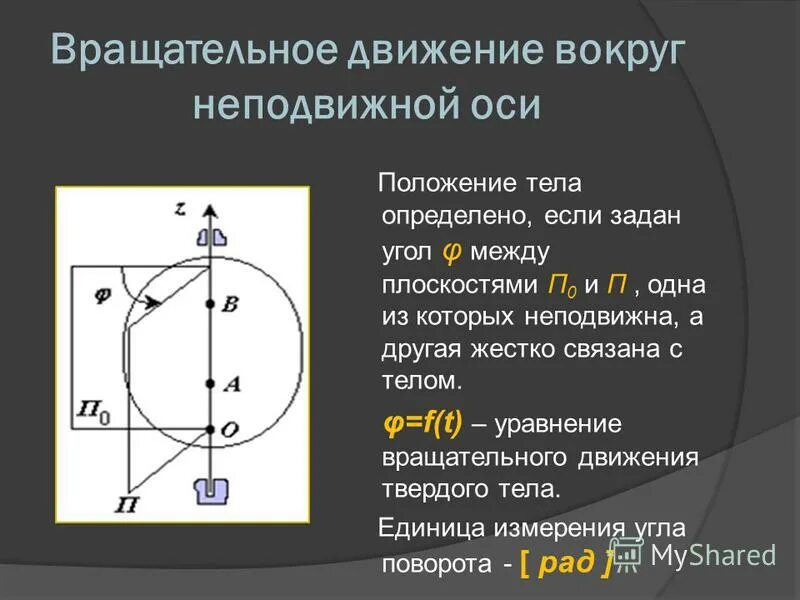 Вращательное движение вокруг неподвижной оси

z

φ

B

A

$П_0$

O

П

Положение тела определено, если задан угол φ между плоскостями $П_0$ и П , одна из которых неподвижна, а другая жестко связана с телом.

φ=f(t) – уравнение вращательного движения твердого тела.

Единица измерения угла поворота - [ рад ]

MyShared